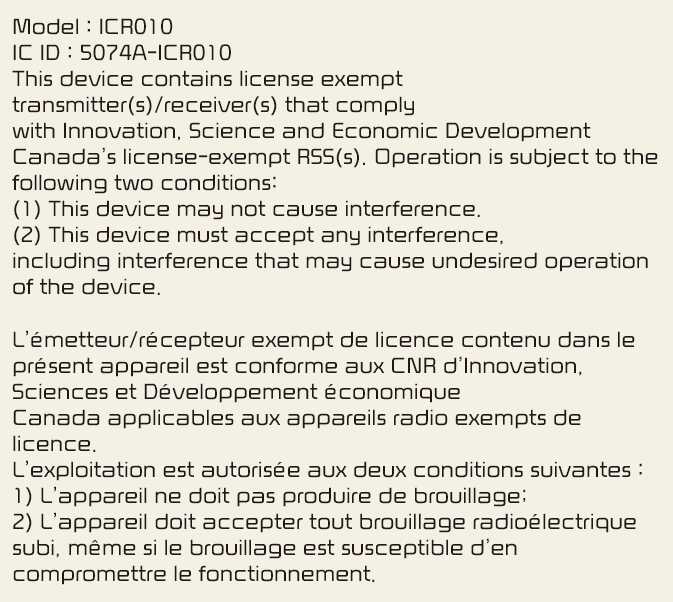 Model : ICR010
IC ID : 5074A-ICR010

This device contains license exempt transmitter(s)/receiver(s) that comply with Innovation, Science and Economic Development Canada's license-exempt RSS(s). Operation is subject to the following two conditions:
(1) This device may not cause interference.
(2) This device must accept any interference, including interference that may cause undesired operation of the device.

L'émetteur/récepteur exempt de licence contenu dans le présent appareil est conforme aux CNR d'Innovation, Sciences et Développement économique Canada applicables aux appareils radio exempts de licence.
L'exploitation est autorisée aux deux conditions suivantes :
1) L'appareil ne doit pas produire de brouillage;
2) L'appareil doit accepter tout brouillage radioélectrique subi, même si le brouillage est susceptible d'en compromettre le fonctionnement.